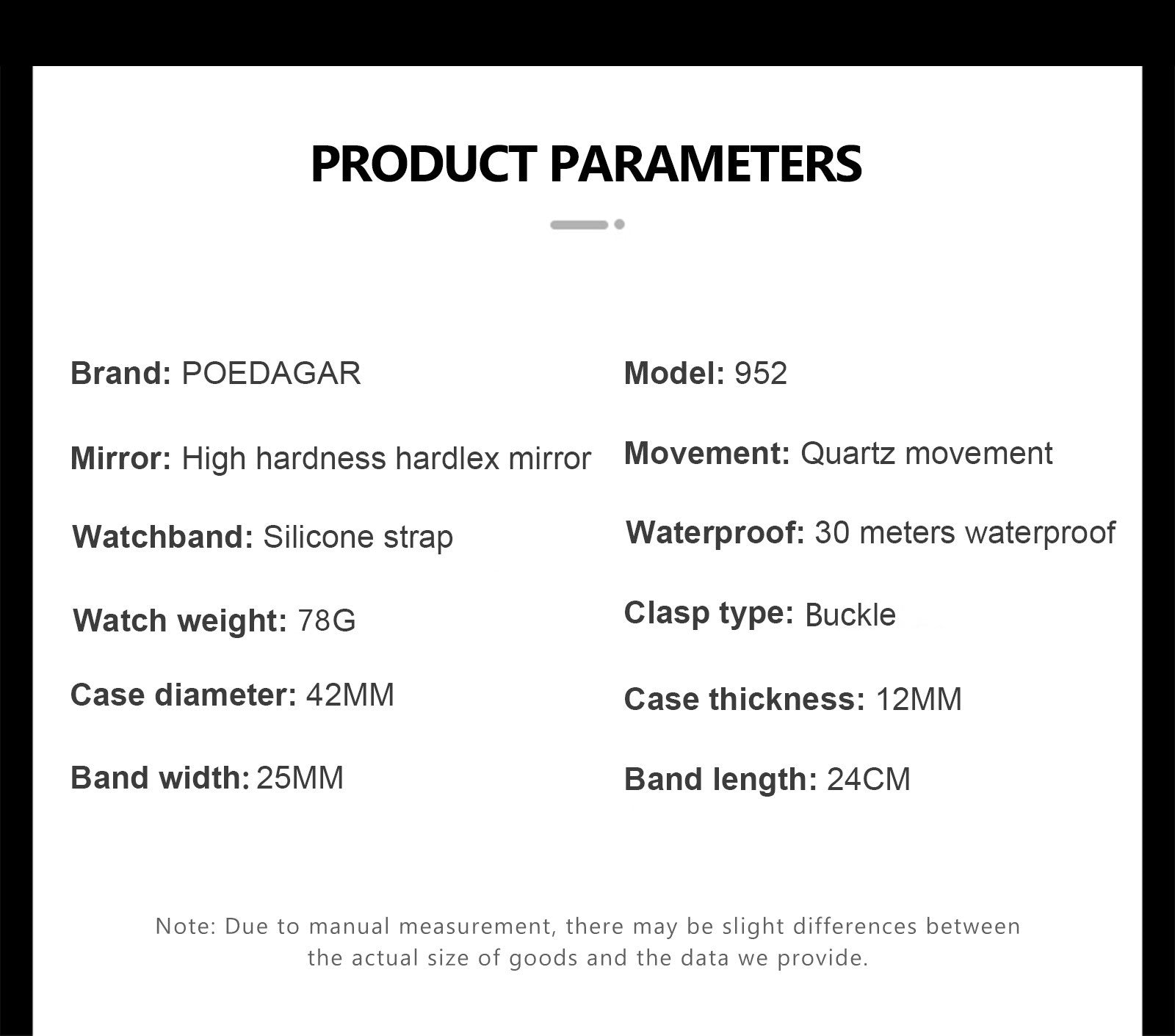 PRODUCT PARAMETERS

Brand: POEDAGAR

Mirror: High hardness hardlex mirror

Watchband: Silicone strap

Watch weight: 78G

Case diameter: 42MM

Band width: 25MM

Model: 952

Movement: Quartz movement

Waterproof: 30 meters waterproof

Clasp type: Buckle

Case thickness: 12MM

Band length: 24CM

Note: Due to manual measurement, there may be slight differences between the actual size of goods and the data we provide.